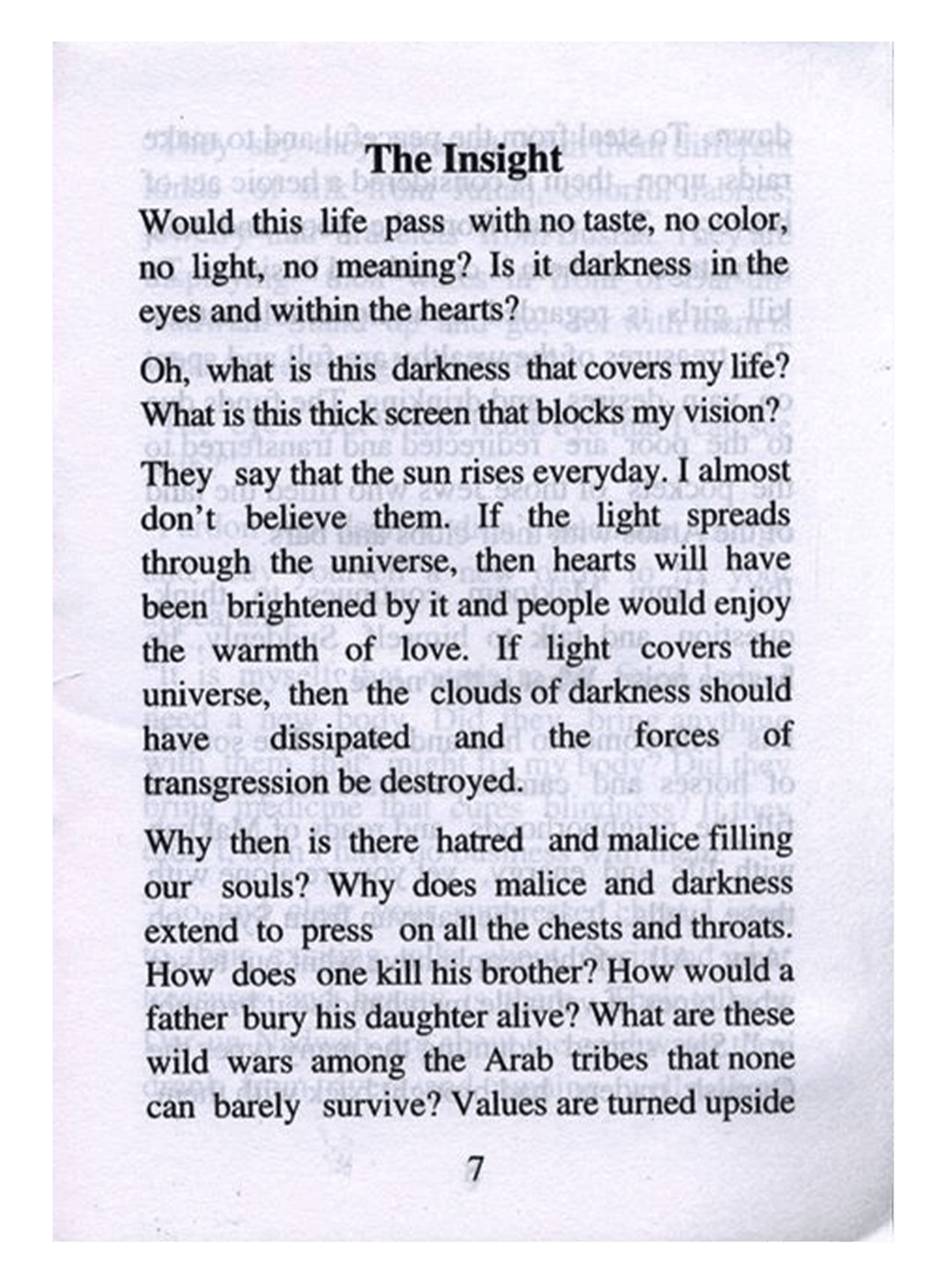 The Insight

Would this life pass with no taste, no color, no light, no meaning? Is it darkness in the eyes and within the hearts?

Oh, what is this darkness that covers my life? What is this thick screen that blocks my vision?

They say that the sun rises everyday. I almost don't believe them. If the light spreads through the universe, then hearts will have been brightened by it and people would enjoy the warmth of love. If light covers the universe, then the clouds of darkness should have dissipated and the forces of transgression be destroyed.

Why then is there hatred and malice filling our souls? Why does malice and darkness extend to press on all the chests and throats. How does one kill his brother? How would a father bury his daughter alive? What are these wild wars among the Arab tribes that none can barely survive? Values are turned upside

7